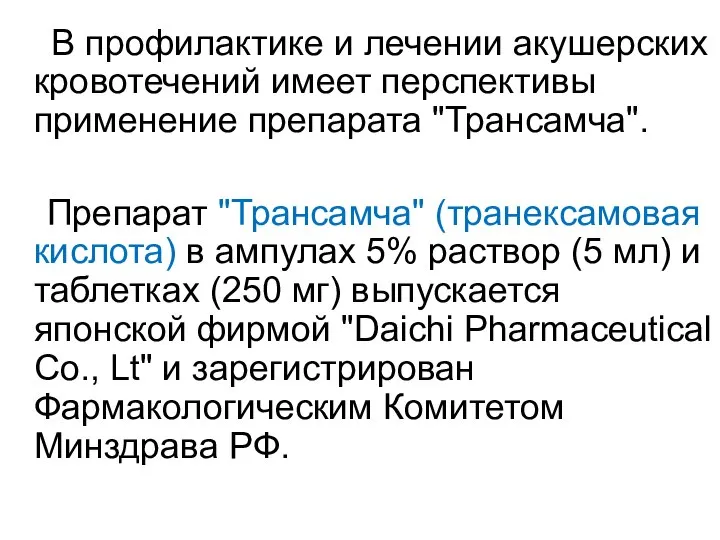 В профилактике и лечении акушерских кровотечений имеет перспективы применение препарата "Трансамча".

Препарат "Трансамча" (транексамовая кислота) в ампулах 5% раствор (5 мл) и таблетках (250 мг) выпускается японской фирмой "Daichi Pharmaceutical Co., Lt" и зарегистрирован Фармакологическим Комитетом Минздрава РФ.